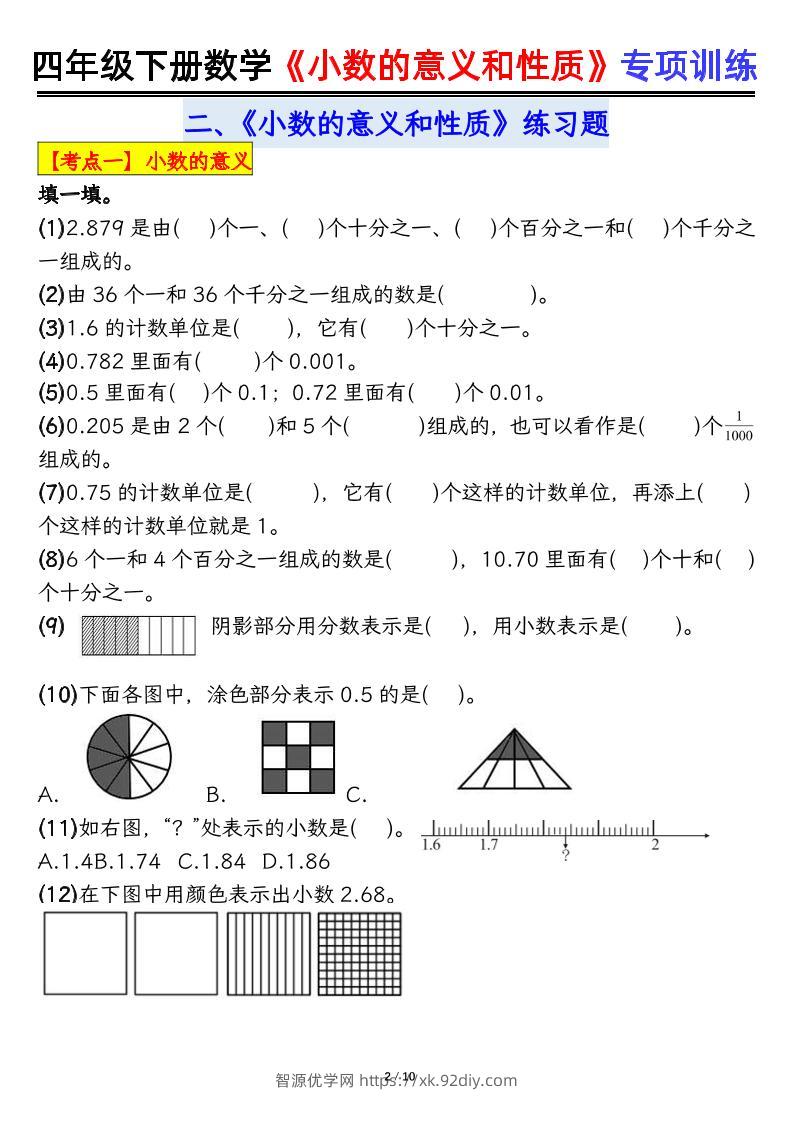 四年级下册数学《小数的意义和性质》专项训练

二、《小数的意义和性质》练习题

【考点一】小数的意义

填一填。

(1)2.879是由(　)个一、(　)个十分之一、(　)个百分之一和(　)个千分之一组成的。

(2)由36个一和36个千分之一组成的数是(　　)。

(3)1.6的计数单位是(　　)，它有(　　)个十分之一。

(4)0.782里面有(　　)个0.001。

(5)0.5里面有(　)个0.1；0.72里面有(　　)个0.01。

(6)0.205是由2个(　　)和5个(　　)组成的，也可以看作是(　　)个$\frac{1}{1000}$组成的。

(7)0.75的计数单位是(　　)，它有(　　)个这样的计数单位，再添上(　　)个这样的计数单位就是1。

(8)6个一和4个百分之一组成的数是(　　)，10.70里面有(　)个十和(　)个十分之一。

(9) 阴影部分用分数表示是(　)，用小数表示是(　　)。

(10)下面各图中，涂色部分表示0.5的是(　)。

A. B. C.

(11)如右图，“？”处表示的小数是(　)。

1.6 1.7 ? 2

A.1.4B.1.74 C.1.84 D.1.86

(12)在下图中用颜色表示出小数2.68。

2 / 10

智源优学网 https://xk.92diy.com